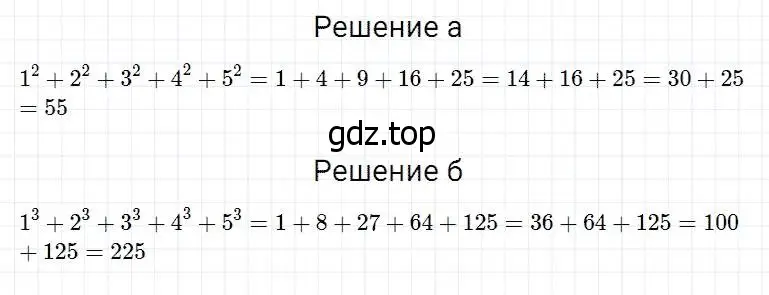 Решение а

$1^2 + 2^2 + 3^2 + 4^2 + 5^2 = 1 + 4 + 9 + 16 + 25 = 14 + 16 + 25 = 30 + 25 = 55$

gdz.top

Решение б

$1^3 + 2^3 + 3^3 + 4^3 + 5^3 = 1 + 8 + 27 + 64 + 125 = 36 + 64 + 125 = 100 + 125 = 225$